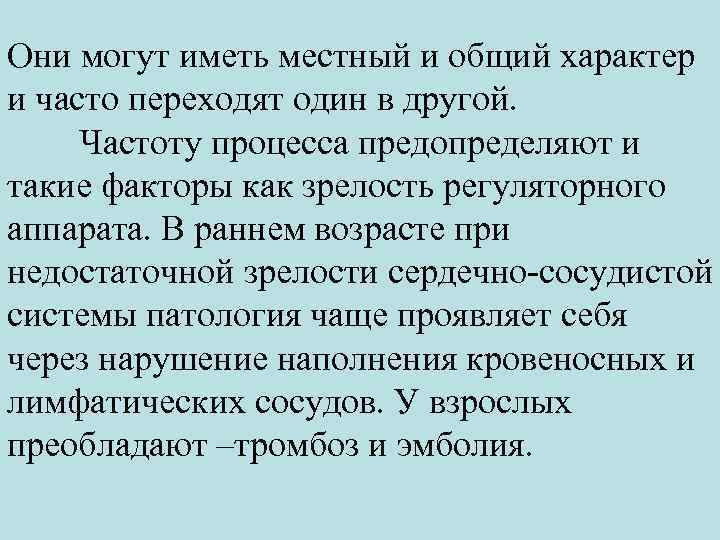 Они могут иметь местный и общий характер и часто переходят один в другой.

Частоту процесса предопределяют и такие факторы как зрелость регуляторного аппарата. В раннем возрасте при недостаточной зрелости сердечно-сосудистой системы патология чаще проявляет себя через нарушение наполнения кровеносных и лимфатических сосудов. У взрослых преобладают –тромбоз и эмболия.